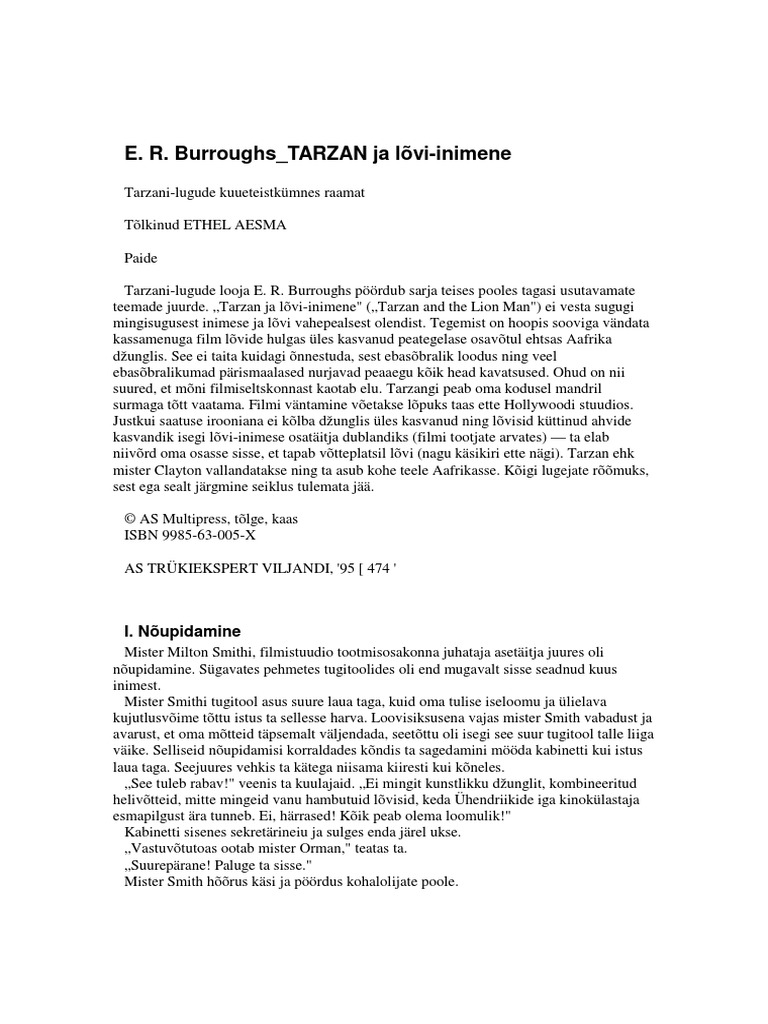 E. R. Burroughs_TARZAN ja lõvi-inimene

Tarzani-lugude kuueteistkümnes raamat

Tõlkinud ETHEL AESMA

Paide

Tarzani-lugude looja E. R. Burroughs pöördub sarja teises pooles tagasi usutavamate teemade juurde. „Tarzan ja lõvi-inimene" („Tarzan and the Lion Man") ei vesta sugugi mingisugusest inimese ja lõvi vahepealsest olendist. Tegemist on hoopis sooviga vändata kassamenuga film lõvide hulgas üles kasvanud peategelase osavõtul ehtsas Aafrika džunglis. See ei taita kuidagi õnnestuda, sest ebasõbralik loodus ning veel ebasõbralikumad pärismaalased nurjavad peaaegu kõik head kavatsused. Ohud on nii suured, et mõni filmiseltskonnast kaotab elu. Tarzangi peab oma kodusel mandril surmaga tõtt vaatama. Filmi väntamine võetakse lõpuks taas ette Hollywoodi stuudios. Justkui saatuse irooniana ei kõlba džunglis üles kasvanud ning lõvisid küttinud ahvide kasvandik isegi lõvi-inimese osatäitja dublandiks (filmi tootjate arvates) — ta elab niivõrd oma osasse sisse, et tapab võtteplatsil lõvi (nagu käsikiri ette nägi). Tarzan ehk mister Clayton vallandatakse ning ta asub kohe teele Aafrikasse. Kõigi lugejate rõõmuks, sest ega sealt järgmine seiklus tulemata jää.

© AS Multipress, tõlge, kaas
ISBN 9985-63-005-X

AS TRÜKIEKSPERT VILJANDI, '95 [ 474 '

I. Nõupidamine

Mister Milton Smithi, filmistuudio tootmisosakonna juhataja asetäitja juures oli nõupidamine. Sügavates pehmetes tugitoolides oli end mugavalt sisse seadnud kuus inimest.

Mister Smithi tugitool asus suure laua taga, kuid oma tulise iseloomu ja ülielava kujutlusvõime tõttu istus ta sellesse harva. Loovisiksusena vajas mister Smith vabadust ja avarust, et oma mõtteid täpsemalt väljendada, seetõttu oli isegi see suur tugitool talle liiga väike. Selliseid nõupidamisi korraldades kõndis ta sagedamini mööda kabinetti kui istus laua taga. Seejuures vehkis ta kätega niisama kiiresti kui kõneles.

„See tuleb rabav!" veenis ta kuulajaid. „Ei mingit kunstlikku džunglit, kombineeritud helivõtteid, mitte mingeid vanu hambutuid lõvisid, keda Ühendriikide iga kinokülastaja esmapilgust ära tunneb. Ei, härrased! Kõik peab olema loomulik!"

Kabinetti sisenes sekretärineiu ja sulges enda järel ukse.

„Vastuvõtutoas ootab mister Orman," teatas ta.

„Suurepärane! Paluge ta sisse."

Mister Smith hõõrus käsi ja pöördus kohalolijate poole.